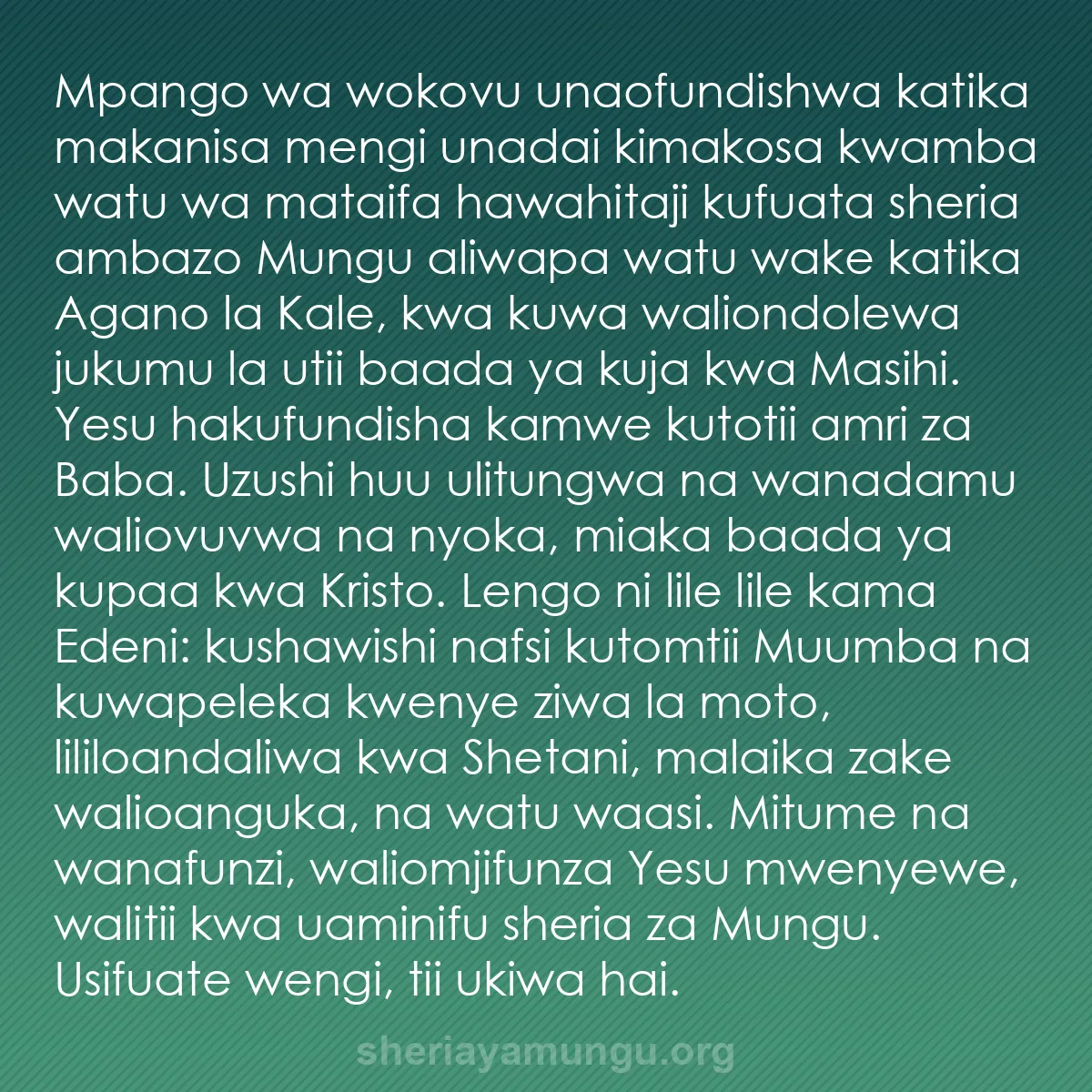 Mpango wa wokovu unaofundishwa katika makanisa mengi unadai kimakosa kwamba watu wa mataifa hawahitaji kufuata sheria ambazo Mungu aliwapa watu wake katika Agano la Kale, kwa kuwa waliondolewa jukumu la utii baada ya kuja kwa Masihi. Yesu hakufundisha kamwe kutotii amri za Baba. Uzushi huu ulitungwa na wanadamu waliovuvwa na nyoka, miaka baada ya kupaa kwa Kristo. Lengo ni lile lile kama Edeni: kushawishi nafsi kutomtii Muumba na kuwapeleka kwenye ziwa la moto, lililoandaliwa kwa Shetani, malaika zake walioanguka, na watu waasi. Mitume na wanafunzi, waliomjifunza Yesu mwenyewe, walitii kwa uaminifu sheria za Mungu. Usifuate wengi, tii ukiwa hai.

sheriayamungu.org